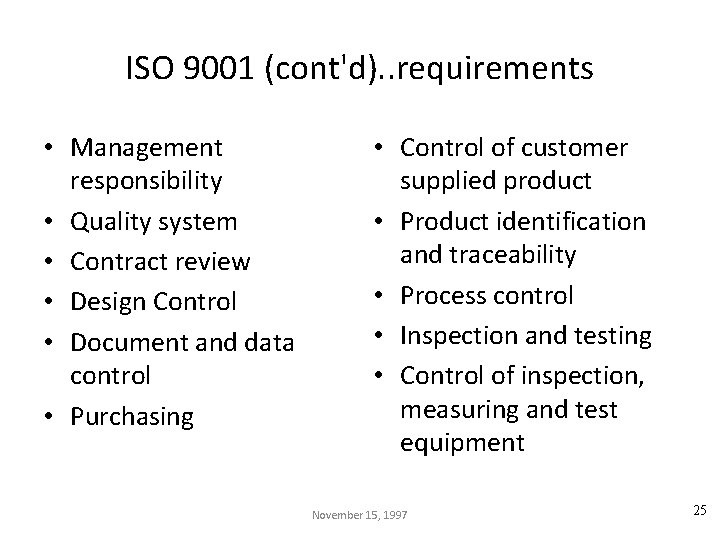 ISO 9001 (cont'd)..requirements

• Management responsibility
• Quality system
• Contract review
• Design Control
• Document and data control
• Purchasing

• Control of customer supplied product
• Product identification and traceability
• Process control
• Inspection and testing
• Control of inspection, measuring and test equipment

November 15, 1997

25